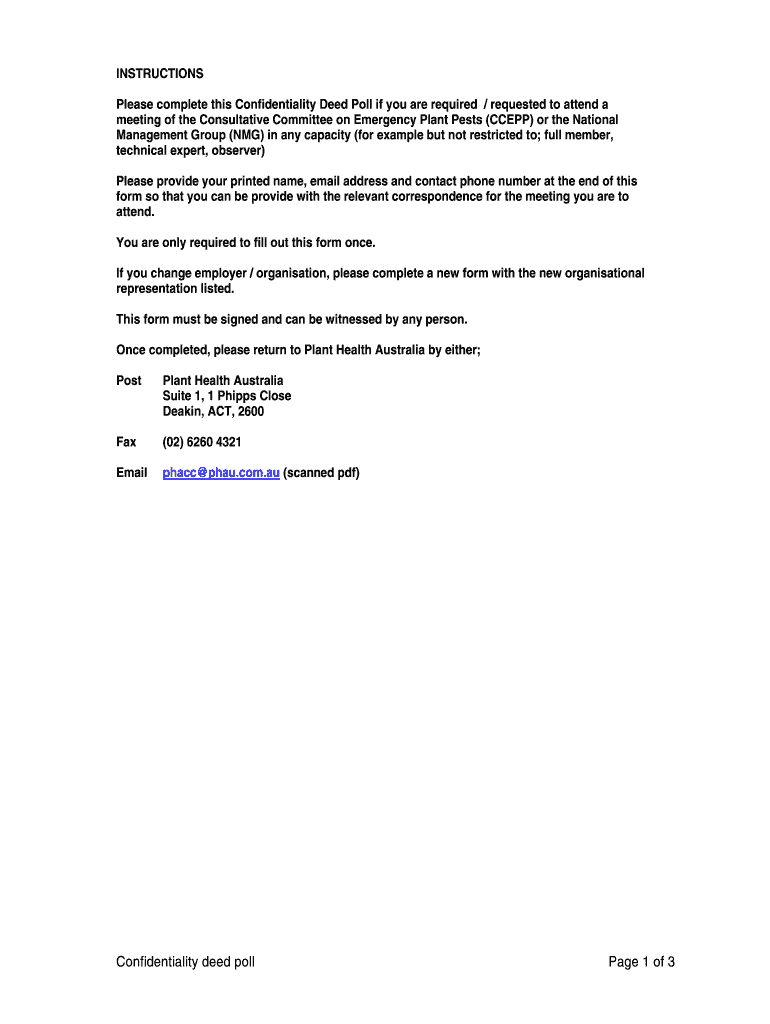 INSTRUCTIONS

Please complete this Confidentiality Deed Poll if you are required / requested to attend a meeting of the Consultative Committee on Emergency Plant Pests (CCEPP) or the National Management Group (NMG) in any capacity (for example but not restricted to; full member, technical expert, observer)

Please provide your printed name, email address and contact phone number at the end of this form so that you can be provide with the relevant correspondence for the meeting you are to attend.

You are only required to fill out this form once.

If you change employer / organisation, please complete a new form with the new organisational representation listed.

This form must be signed and can be witnessed by any person.

Once completed, please return to Plant Health Australia by either;

Post Plant Health Australia
Suite 1, 1 Phipps Close
Deakin, ACT, 2600

Fax (02) 6260 4321

Email phacc@phau.com.au (scanned pdf)

Confidentiality deed poll

Page 1 of 3